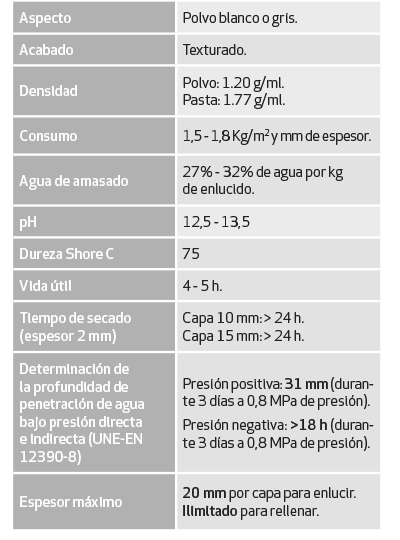 | Aspecto | Polvo blanco o gris. |
|---|---|
| Acabado | Texturado. |
| Densidad | Polvo: 1.20 g/ml. Pasta: 1.77 g/ml. |
| Consumo | 1,5 - 1,8 Kg/m$^2$ y mm de espesor. |
| Agua de amasado | 27% - 32% de agua por kg de enlucido. |
| pH | 12,5 - 13,5 |
| Dureza Shore C | 75 |
| Vida útil | 4 - 5 h. |
| Tiempo de secado (espesor 2 mm) | Capa 10 mm: > 24 h. Capa 15 mm: > 24 h. |
| Determinación de la profundidad de penetración de agua bajo presión directa e indirecta (UNE-EN 12390-8) | Presión positiva: **31 mm** (durante 3 días a 0,8 MPa de presión). Presión negativa: **>18 h** (durante 3 días a 0,8 MPa de presión). |
| Espesor máximo | **20 mm** por capa para enlucir. **Ilimitado** para rellenar. |